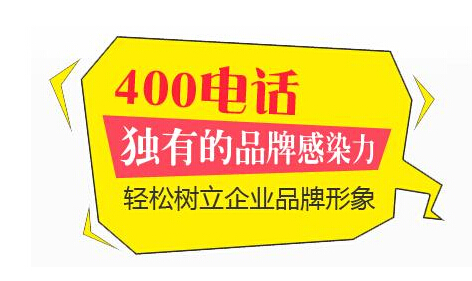 400电话

独有的品牌感染力

轻松树立企业品牌形象